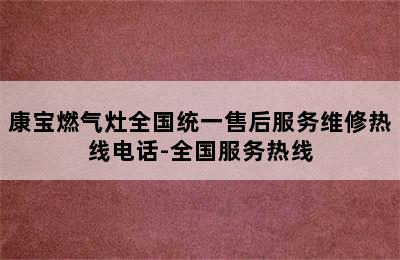 康宝燃气灶全国统一售后服务维修热线电话-全国服务热线